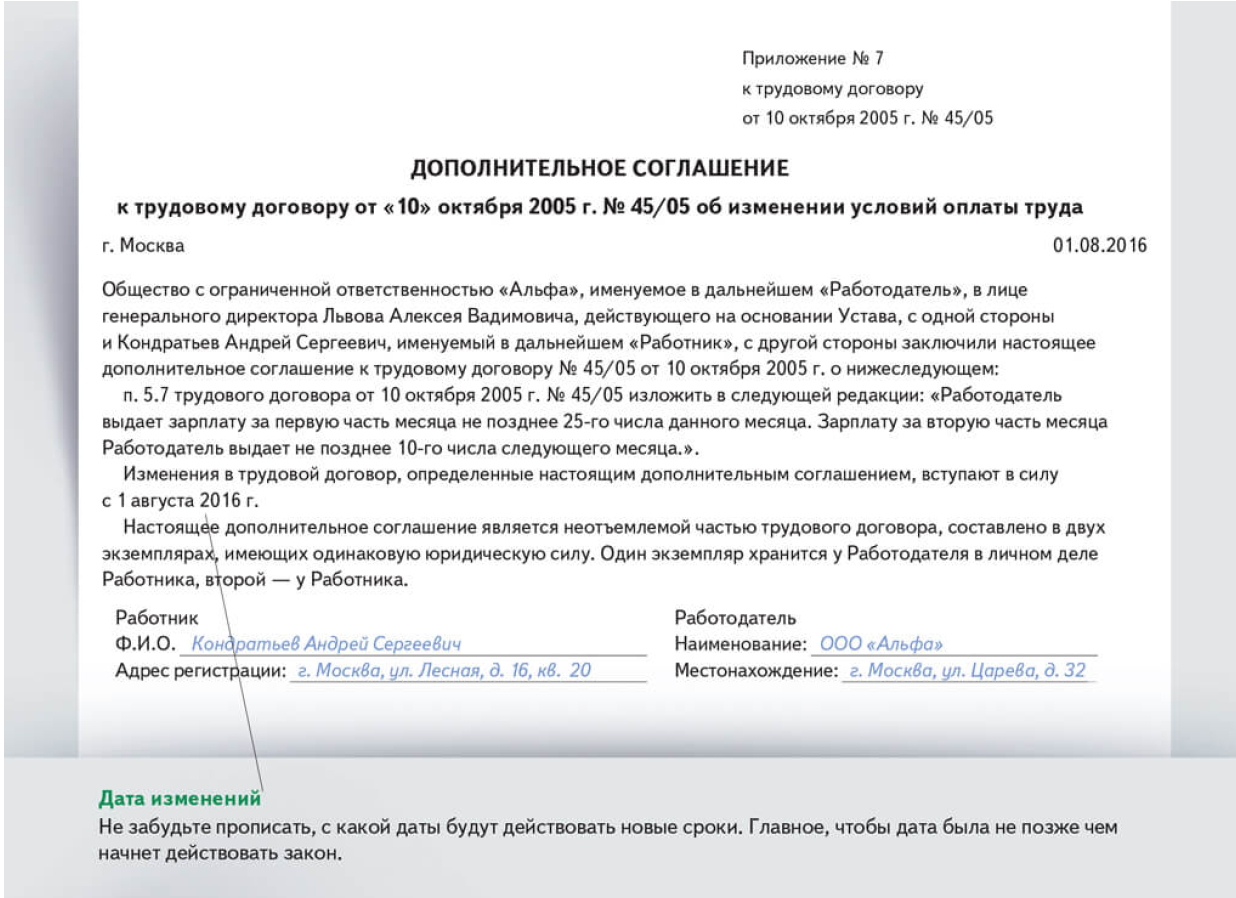 Приложение № 7
к трудовому договору
от 10 октября 2005 г. № 45/05

ДОПОЛНИТЕЛЬНОЕ СОГЛАШЕНИЕ

к трудовому договору от «10» октября 2005 г. № 45/05 об изменении условий оплаты труда

г. Москва

01.08.2016

Общество с ограниченной ответственностью «Альфа», именуемое в дальнейшем «Работодатель», в лице генерального директора Львова Алексея Вадимовича, действующего на основании Устава, с одной стороны и Кондратьев Андрей Сергеевич, именуемый в дальнейшем «Работник», с другой стороны заключили настоящее дополнительное соглашение к трудовому договору № 45/05 от 10 октября 2005 г. о нижеследующем:

п. 5.7 трудового договора от 10 октября 2005 г. № 45/05 изложить в следующей редакции: «Работодатель выдает зарплату за первую часть месяца не позднее 25-го числа данного месяца. Зарплату за вторую часть месяца Работодатель выдает не позднее 10-го числа следующего месяца.».

Изменения в трудовой договор, определенные настоящим дополнительным соглашением, вступают в силу с 1 августа 2016 г.

Настоящее дополнительное соглашение является неотъемлемой частью трудового договора, составлено в двух экземплярах, имеющих одинаковую юридическую силу. Один экземпляр хранится у Работодателя в личном деле Работника, второй — у Работника.

Работник
Ф.И.О. Кондратьев Андрей Сергеевич
Адрес регистрации: г. Москва, ул. Лесная, д. 16, кв. 20

Работодатель
Наименование: ООО «Альфа»
Местонахождение: г. Москва, ул. Царева, д. 32

Дата изменений
Не забудьте прописать, с какой даты будут действовать новые сроки. Главное, чтобы дата была не позже чем начнет действовать закон.